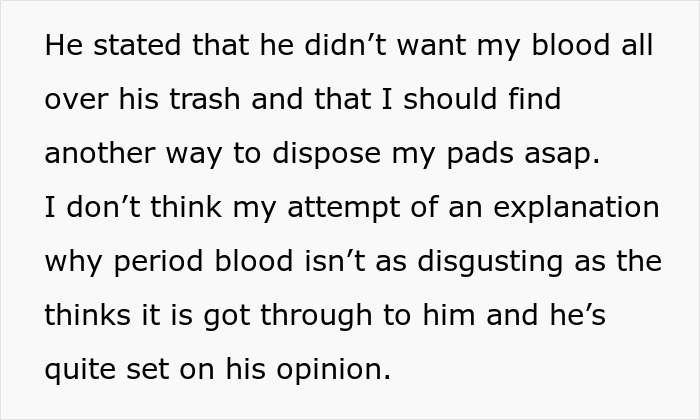 He stated that he didn't want my blood all over his trash and that I should find another way to dispose my pads asap.
I don't think my attempt of an explanation why period blood isn't as disgusting as the thinks it is got through to him and he's quite set on his opinion.